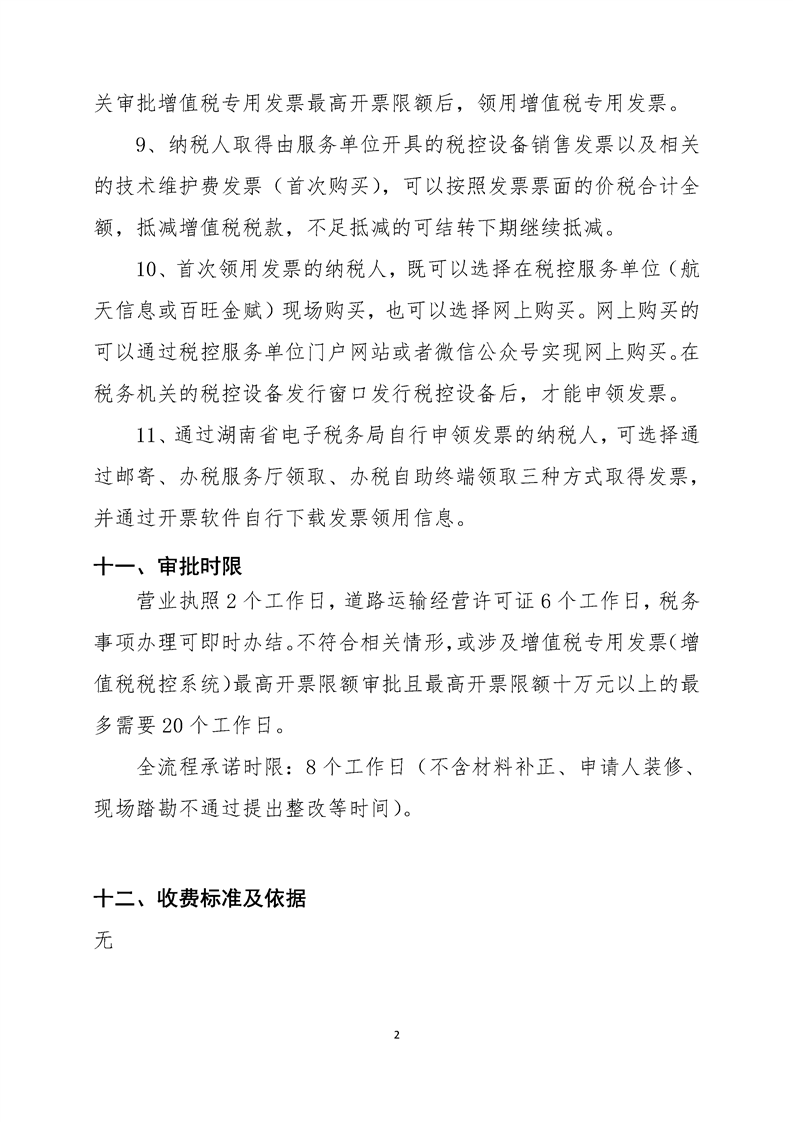 关审批增值税专用发票最高开票限额后，领用增值税专用发票。

9、纳税人取得由服务单位开具的税控设备销售发票以及相关的技术维护费发票（首次购买），可以按照发票票面的价税合计全额，抵减增值税税款，不足抵减的可结转下期继续抵减。

10、首次领用发票的纳税人，既可以选择在税控服务单位（航天信息或百旺金赋）现场购买，也可以选择网上购买。网上购买的可以通过税控服务单位门户网站或者微信公众号实现网上购买。在税务机关的税控设备发行窗口发行税控设备后，才能申领发票。

11、通过湖南省电子税务局自行申领发票的纳税人，可选择通过邮寄、办税服务厅领取、办税自助终端领取三种方式取得发票，并通过开票软件自行下载发票领用信息。

十一、审批时限

营业执照 2 个工作日，道路运输经营许可证 6 个工作日，税务事项办理可即时办结。不符合相关情形，或涉及增值税专用发票（增值税税控系统）最高开票限额审批且最高开票限额十万元以上的最多需要 20 个工作日。

全流程承诺时限：8 个工作日（不含材料补正、申请人装修、现场踏勘不通过提出整改等时间）。

十二、收费标准及依据

无

2